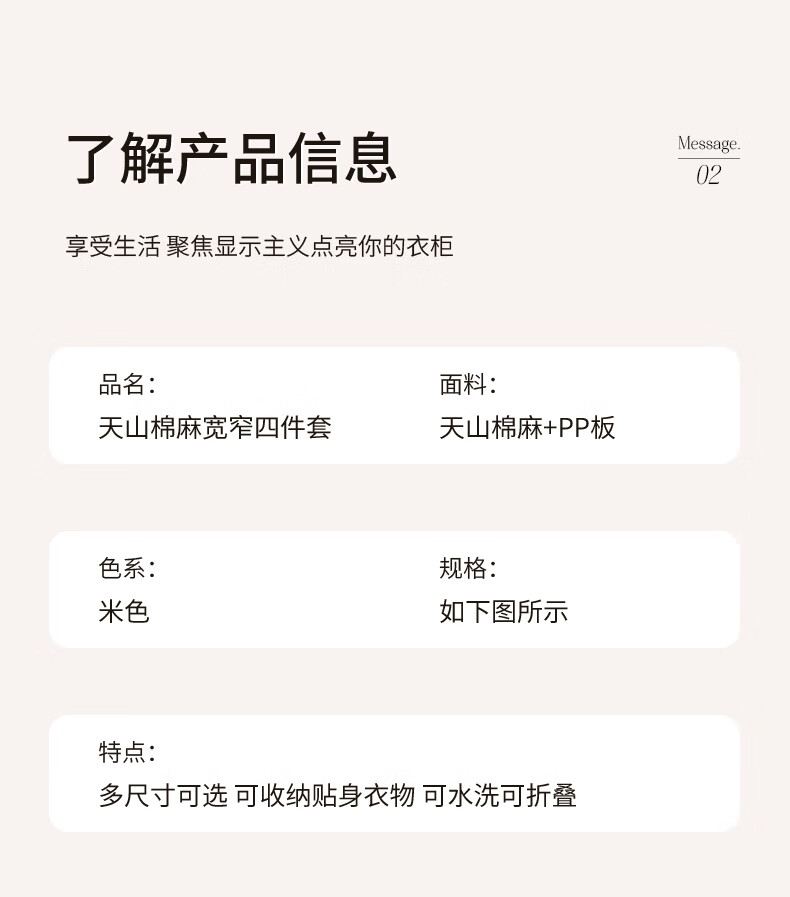 了解产品信息

Message.
02

享受生活 聚焦显示主义点亮你的衣柜

品名：
天山棉麻宽窄四件套

面料：
天山棉麻+PP板

色系：
米色

规格：
如下图所示

特点：
多尺寸可选 可收纳贴身衣物 可水洗可折叠